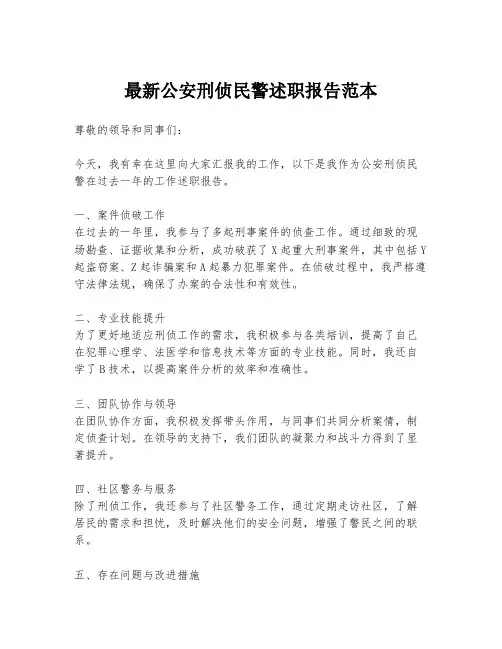 最新公安刑侦民警述职报告范本

尊敬的领导和同事们：

今天，我有幸在这里向大家汇报我的工作，以下是我作为公安刑侦民警在过去一年的工作述职报告。

一、案件侦破工作
在过去的一年里，我参与了多起刑事案件的侦查工作。通过细致的现场勘查、证据收集和分析，成功破获了X起重大刑事案件，其中包括Y起盗窃案、Z起诈骗案和A起暴力犯罪案件。在侦破过程中，我严格遵守法律法规，确保了办案的合法性和有效性。

二、专业技能提升
为了更好地适应刑侦工作的需求，我积极参与各类培训，提高了自己在犯罪心理学、法医学和信息技术等方面的专业技能。同时，我还自学了B技术，以提高案件分析的效率和准确性。

三、团队协作与领导
在团队协作方面，我积极发挥带头作用，与同事们共同分析案情，制定侦查计划。在领导的支持下，我们团队的凝聚力和战斗力得到了显著提升。

四、社区警务与服务
除了刑侦工作，我还参与了社区警务工作，通过定期走访社区，了解居民的需求和担忧，及时解决他们的安全问题，增强了警民之间的联系。

五、存在问题与改进措施